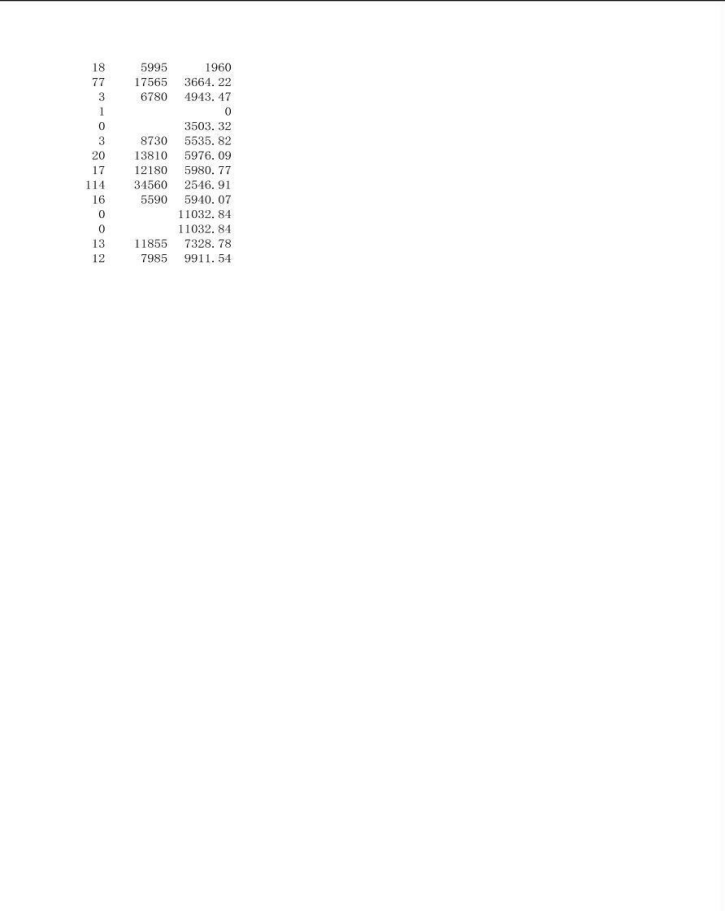 | | | |
|---|---|---|
| 18 | 5995 | 1960 |
| 77 | 17565 | 3664.22 |
| 3 | 6780 | 4943.47 |
| 1 | | 0 |
| 0 | | 3503.32 |
| 3 | 8730 | 5535.82 |
| 20 | 13810 | 5976.09 |
| 17 | 12180 | 5980.77 |
| 114 | 34560 | 2546.91 |
| 16 | 5590 | 5940.07 |
| 0 | | 11032.84 |
| 0 | | 11032.84 |
| 13 | 11855 | 7328.78 |
| 12 | 7985 | 9911.54 |